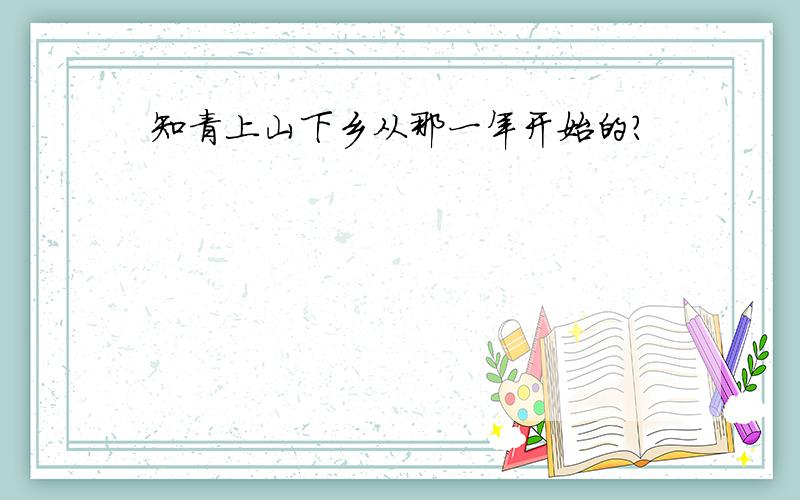 知青上山下乡从那一年开始的?